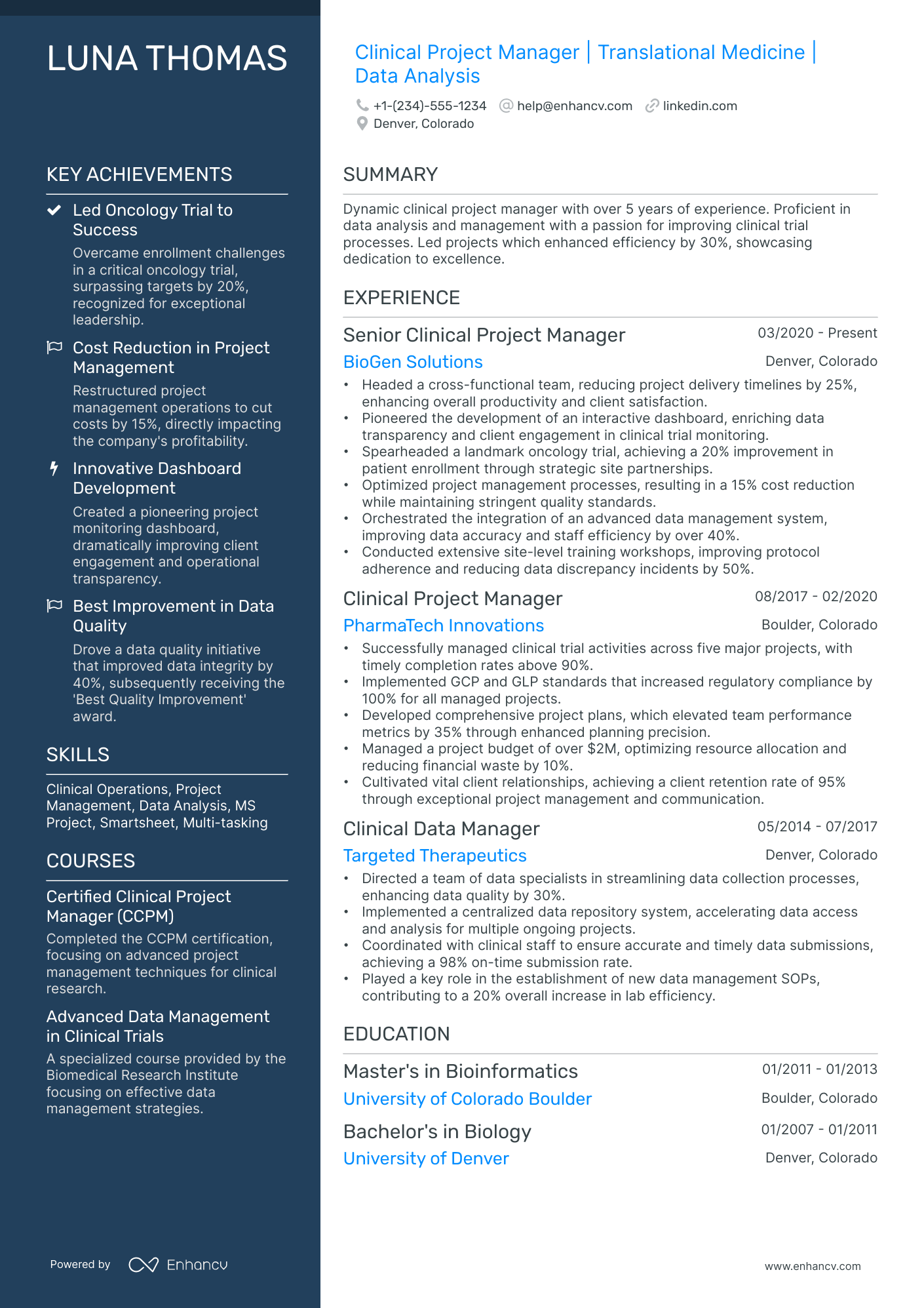 LUNA THOMAS

KEY ACHIEVEMENTS

Led Oncology Trial to Success

Overcame enrollment challenges in a critical oncology trial, surpassing targets by 20%, recognized for exceptional leadership.

Cost Reduction in Project Management

Restructured project management operations to cut costs by 15%, directly impacting the company's profitability.

Innovative Dashboard Development

Created a pioneering project monitoring dashboard, dramatically improving client engagement and operational transparency.

Best Improvement in Data Quality

Drove a data quality initiative that improved data integrity by 40%, subsequently receiving the 'Best Quality Improvement' award.

SKILLS

Clinical Operations, Project Management, Data Analysis, MS Project, Smartsheet, Multi-tasking

COURSES

Certified Clinical Project Manager (CCPM)

Completed the CCPM certification, focusing on advanced project management techniques for clinical research.

Advanced Data Management in Clinical Trials

A specialized course provided by the Biomedical Research Institute focusing on effective data management strategies.

Powered by Enhancv

Clinical Project Manager | Translational Medicine | Data Analysis

+1-(234)-555-1234 help@enhancv.com linkedin.com
Denver, Colorado

SUMMARY

Dynamic clinical project manager with over 5 years of experience. Proficient in data analysis and management with a passion for improving clinical trial processes. Led projects which enhanced efficiency by 30%, showcasing dedication to excellence.

EXPERIENCE

Senior Clinical Project Manager 03/2020 - Present
BioGen Solutions Denver, Colorado
• Headed a cross-functional team, reducing project delivery timelines by 25%, enhancing overall productivity and client satisfaction.
• Pioneered the development of an interactive dashboard, enriching data transparency and client engagement in clinical trial monitoring.
• Spearheaded a landmark oncology trial, achieving a 20% improvement in patient enrollment through strategic site partnerships.
• Optimized project management processes, resulting in a 15% cost reduction while maintaining stringent quality standards.
• Orchestrated the integration of an advanced data management system, improving data accuracy and staff efficiency by over 40%.
• Conducted extensive site-level training workshops, improving protocol adherence and reducing data discrepancy incidents by 50%.

Clinical Project Manager 08/2017 - 02/2020
PharmaTech Innovations Boulder, Colorado
• Successfully managed clinical trial activities across five major projects, with timely completion rates above 90%.
• Implemented GCP and GLP standards that increased regulatory compliance by 100% for all managed projects.
• Developed comprehensive project plans, which elevated team performance metrics by 35% through enhanced planning precision.
• Managed a project budget of over $2M, optimizing resource allocation and reducing financial waste by 10%.
• Cultivated vital client relationships, achieving a client retention rate of 95% through exceptional project management and communication.

Clinical Data Manager 05/2014 - 07/2017
Targeted Therapeutics Denver, Colorado
• Directed a team of data specialists in streamlining data collection processes, enhancing data quality by 30%.
• Implemented a centralized data repository system, accelerating data access and analysis for multiple ongoing projects.
• Coordinated with clinical staff to ensure accurate and timely data submissions, achieving a 98% on-time submission rate.
• Played a key role in the establishment of new data management SOPs, contributing to a 20% overall increase in lab efficiency.

EDUCATION

Master's in Bioinformatics 01/2011 - 01/2013
University of Colorado Boulder Boulder, Colorado

Bachelor's in Biology 01/2007 - 01/2011
University of Denver Denver, Colorado

www.enhancv.com